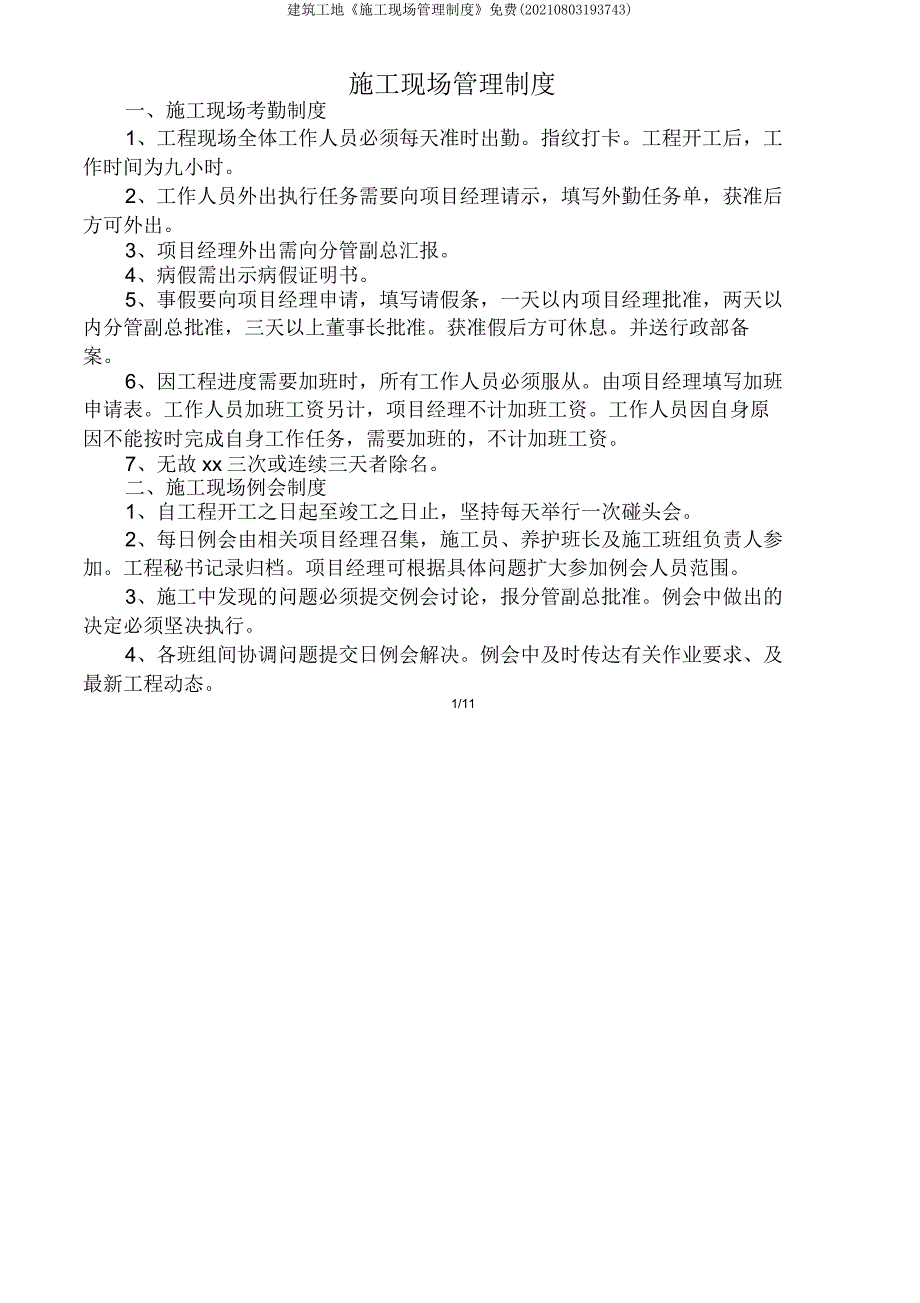 建筑工地《施工现场管理制度》免费(20210803193743)

施工现场管理制度

一、施工现场考勤制度

1、工程现场全体工作人员必须每天准时出勤。指纹打卡。工程开工后，工作时间为九小时。

2、工作人员外出执行任务需要向项目经理请示，填写外勤任务单，获准后方可外出。

3、项目经理外出需向分管副总汇报。

4、病假需出示病假证明书。

5、事假要向项目经理申请，填写请假条，一天以内项目经理批准，两天以内分管副总批准，三天以上董事长批准。获准假后方可休息。并送行政部备案。

6、因工程进度需要加班时，所有工作人员必须服从。由项目经理填写加班申请表。工作人员加班工资另计，项目经理不计加班工资。工作人员因自身原因不能按时完成自身工作任务，需要加班的，不计加班工资。

7、无故 xx 三次或连续三天者除名。

二、施工现场例会制度

1、自工程开工之日起至竣工之日止，坚持每天举行一次碰头会。

2、每日例会由相关项目经理召集，施工员、养护班长及施工班组负责人参加。工程秘书记录归档。项目经理可根据具体问题扩大参加例会人员范围。

3、施工中发现的问题必须提交例会讨论，报分管副总批准。例会中做出的决定必须坚决执行。

4、各班组间协调问题提交日例会解决。例会中及时传达有关作业要求、及最新工程动态。

1/11